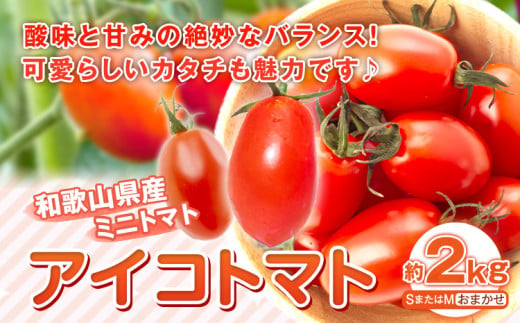 酸味と甘みの絶妙なバランス!
可愛らしいカタチも魅力です♪

和歌山県産
ミニトマト

アイコトマト

約2kg
SまたはM おまかせ